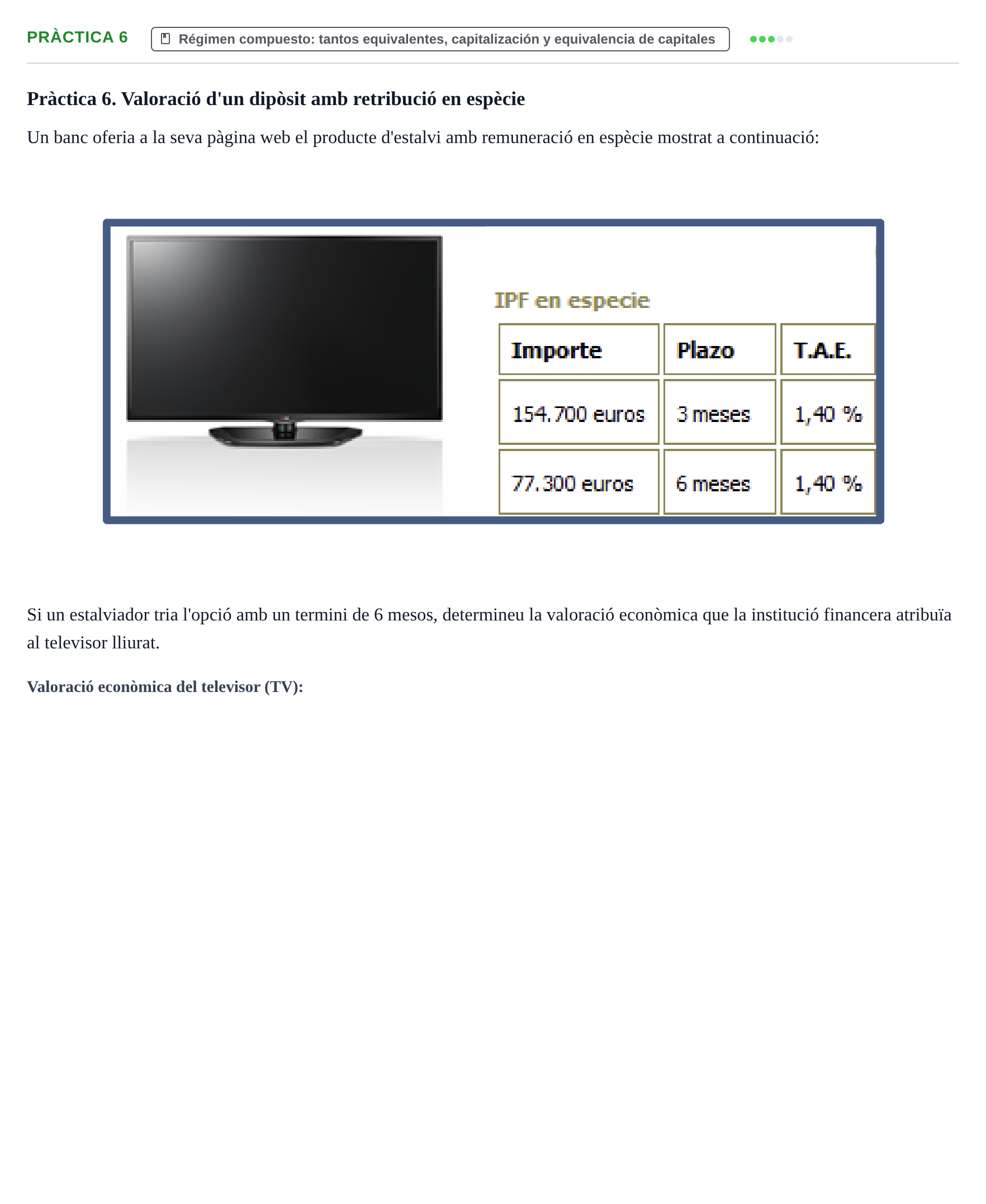 PRÀCTICA 6

Régimen compuesto: tantos equivalentes, capitalización y equivalencia de capitales

Pràctica 6. Valoració d'un dipòsit amb retribució en espècie

Un banc oferia a la seva pàgina web el producte d'estalvi amb remuneració en espècie mostrat a continuació:

IPF en especie

| Importe | Plazo | T.A.E. |
|---|---|---|
| 154.700 euros | 3 meses | 1,40 % |
| 77.300 euros | 6 meses | 1,40 % |

Si un estalviador tria l'opció amb un termini de 6 mesos, determineu la valoració econòmica que la institució financera atribuïa al televisor lliurat.

Valoració econòmica del televisor (TV):